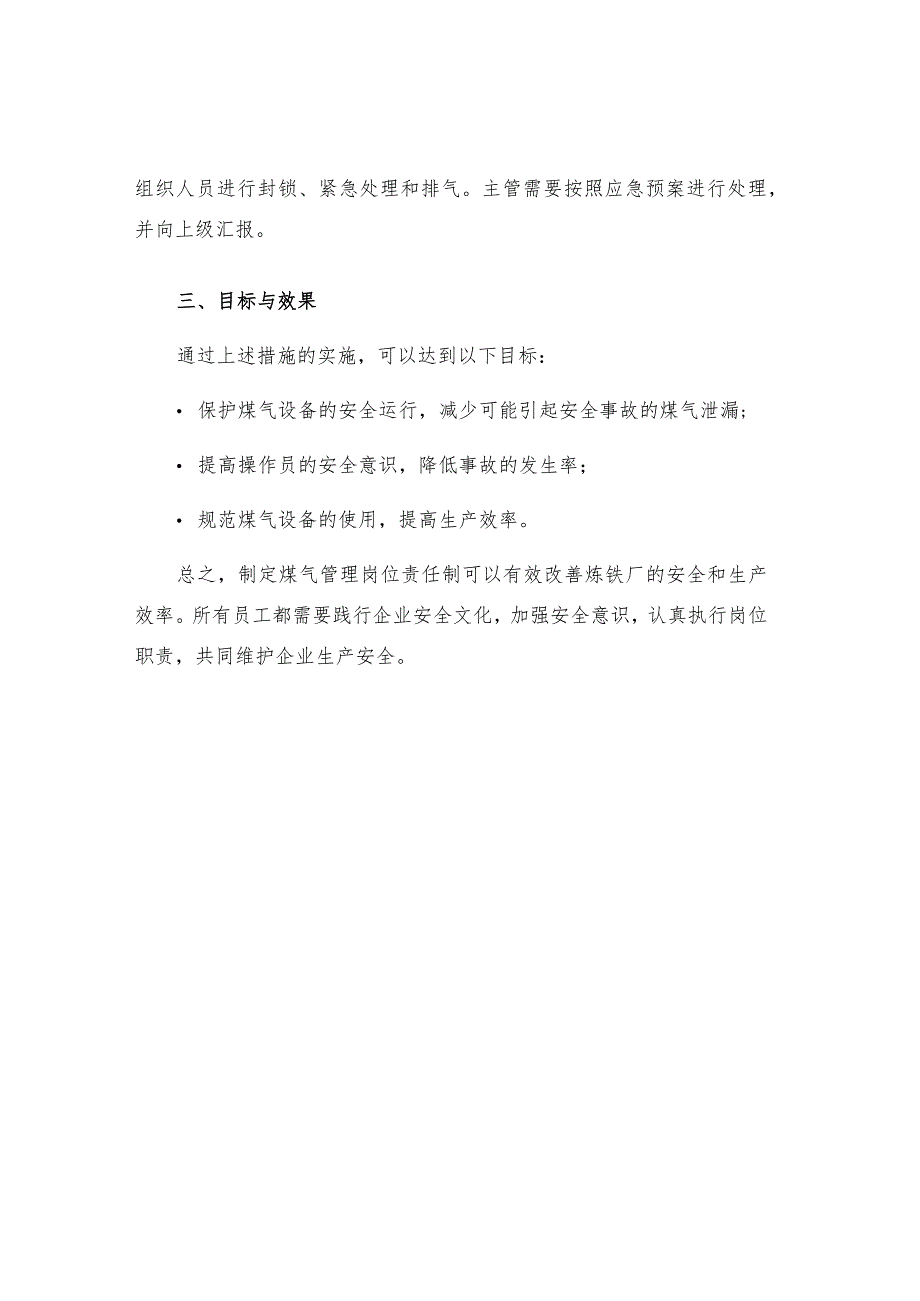 组织人员进行封锁、紧急处理和排气。主管需要按照应急预案进行处理，并向上级汇报。

三、目标与效果

通过上述措施的实施，可以达到以下目标：

• 保护煤气设备的安全运行，减少可能引起安全事故的煤气泄漏；

• 提高操作员的安全意识，降低事故的发生率；

• 规范煤气设备的使用，提高生产效率。

总之，制定煤气管理岗位责任制可以有效改善炼铁厂的安全和生产效率。所有员工都需要践行企业安全文化，加强安全意识，认真执行岗位职责，共同维护企业生产安全。